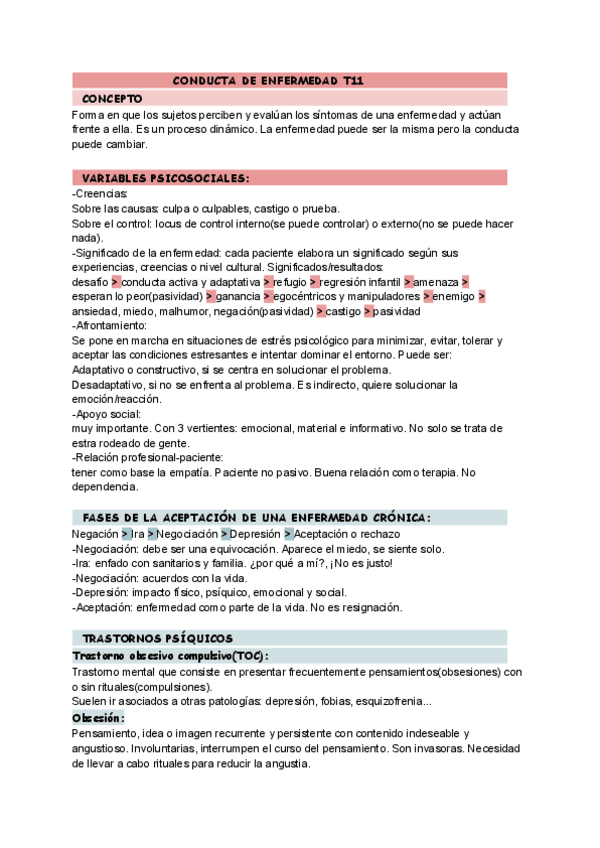 CONDUCTA DE ENFERMEDAD T11

CONCEPTO

Forma en que los sujetos perciben y evalúan los síntomas de una enfermedad y actúan frente a ella. Es un proceso dinámico. La enfermedad puede ser la misma pero la conducta puede cambiar.

VARIABLES PSICOSOCIALES:

-Creencias:
Sobre las causas: culpa o culpables, castigo o prueba.
Sobre el control: locus de control interno(se puede controlar) o externo(no se puede hacer nada).
-Significado de la enfermedad: cada paciente elabora un significado según sus experiencias, creencias o nivel cultural. Significados/resultados:
desafío > conducta activa y adaptativa > refugio > regresión infantil > amenaza > esperan lo peor(pasividad) > ganancia > egocéntricos y manipuladores > enemigo > ansiedad, miedo, malhumor, negación(pasividad) > castigo > pasividad
-Afrontamiento:
Se pone en marcha en situaciones de estrés psicológico para minimizar, evitar, tolerar y aceptar las condiciones estresantes e intentar dominar el entorno. Puede ser:
Adaptativo o constructivo, si se centra en solucionar el problema.
Desadaptativo, si no se enfrenta al problema. Es indirecto, quiere solucionar la emoción/reacción.
-Apoyo social:
muy importante. Con 3 vertientes: emocional, material e informativo. No solo se trata de estra rodeado de gente.
-Relación profesional-paciente:
tener como base la empatía. Paciente no pasivo. Buena relación como terapia. No dependencia.

FASES DE LA ACEPTACIÓN DE UNA ENFERMEDAD CRÓNICA:

Negación > Ira > Negociación > Depresión > Aceptación o rechazo
-Negociación: debe ser una equivocación. Aparece el miedo, se siente solo.
-Ira: enfado con sanitarios y familia. ¿por qué a mí?, ¡No es justo!
-Negociación: acuerdos con la vida.
-Depresión: impacto físico, psíquico, emocional y social.
-Aceptación: enfermedad como parte de la vida. No es resignación.

TRASTORNOS PSÍQUICOS

Trastorno obsesivo compulsivo(TOC):
Trastorno mental que consiste en presentar frecuentemente pensamientos(obsesiones) con o sin rituales(compulsiones).
Suelen ir asociados a otras patologías: depresión, fobias, esquizofrenia...

Obsesión:
Pensamiento, idea o imagen recurrente y persistente con contenido indeseable y angustioso. Involuntarias, interrumpen el curso del pensamiento. Son invasoras. Necesidad de llevar a cabo rituales para reducir la angustia.